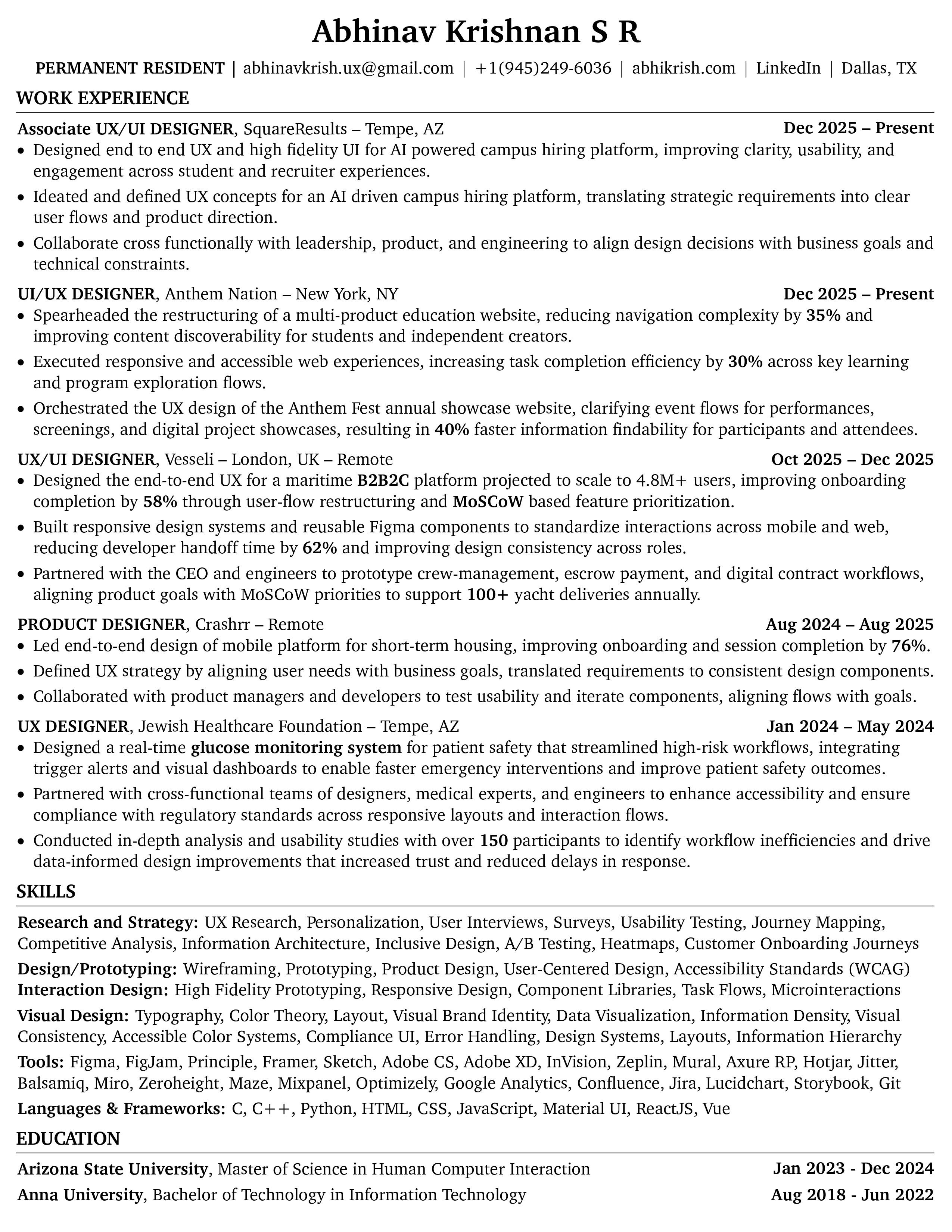 Abhinav Krishnan S R

PERMANENT RESIDENT | abhinavkrish.ux@gmail.com | +1(945)249-6036 | abhikrish.com | LinkedIn | Dallas, TX

WORK EXPERIENCE

Associate UX/UI DESIGNER, SquareResults – Tempe, AZ Dec 2025 – Present
• Designed end to end UX and high fidelity UI for AI powered campus hiring platform, improving clarity, usability, and engagement across student and recruiter experiences.
• Ideated and defined UX concepts for an AI driven campus hiring platform, translating strategic requirements into clear user flows and product direction.
• Collaborate cross functionally with leadership, product, and engineering to align design decisions with business goals and technical constraints.

UI/UX DESIGNER, Anthem Nation – New York, NY Dec 2025 – Present
• Spearheaded the restructuring of a multi-product education website, reducing navigation complexity by 35% and improving content discoverability for students and independent creators.
• Executed responsive and accessible web experiences, increasing task completion efficiency by 30% across key learning and program exploration flows.
• Orchestrated the UX design of the Anthem Fest annual showcase website, clarifying event flows for performances, screenings, and digital project showcases, resulting in 40% faster information findability for participants and attendees.

UX/UI DESIGNER, Vesseli – London, UK – Remote Oct 2025 – Dec 2025
• Designed the end-to-end UX for a maritime B2B2C platform projected to scale to 4.8M+ users, improving onboarding completion by 58% through user-flow restructuring and MoSCoW based feature prioritization.
• Built responsive design systems and reusable Figma components to standardize interactions across mobile and web, reducing developer handoff time by 62% and improving design consistency across roles.
• Partnered with the CEO and engineers to prototype crew-management, escrow payment, and digital contract workflows, aligning product goals with MoSCoW priorities to support 100+ yacht deliveries annually.

PRODUCT DESIGNER, Crashrr – Remote Aug 2024 – Aug 2025
• Led end-to-end design of mobile platform for short-term housing, improving onboarding and session completion by 76%.
• Defined UX strategy by aligning user needs with business goals, translated requirements to consistent design components.
• Collaborated with product managers and developers to test usability and iterate components, aligning flows with goals.

UX DESIGNER, Jewish Healthcare Foundation – Tempe, AZ Jan 2024 – May 2024
• Designed a real-time glucose monitoring system for patient safety that streamlined high-risk workflows, integrating trigger alerts and visual dashboards to enable faster emergency interventions and improve patient safety outcomes.
• Partnered with cross-functional teams of designers, medical experts, and engineers to enhance accessibility and ensure compliance with regulatory standards across responsive layouts and interaction flows.
• Conducted in-depth analysis and usability studies with over 150 participants to identify workflow inefficiencies and drive data-informed design improvements that increased trust and reduced delays in response.

SKILLS

Research and Strategy: UX Research, Personalization, User Interviews, Surveys, Usability Testing, Journey Mapping, Competitive Analysis, Information Architecture, Inclusive Design, A/B Testing, Heatmaps, Customer Onboarding Journeys
Design/Prototyping: Wireframing, Prototyping, Product Design, User-Centered Design, Accessibility Standards (WCAG)
Interaction Design: High Fidelity Prototyping, Responsive Design, Component Libraries, Task Flows, Microinteractions
Visual Design: Typography, Color Theory, Layout, Visual Brand Identity, Data Visualization, Information Density, Visual Consistency, Accessible Color Systems, Compliance UI, Error Handling, Design Systems, Layouts, Information Hierarchy
Tools: Figma, FigJam, Principle, Framer, Sketch, Adobe CS, Adobe XD, InVision, Zeplin, Mural, Axure RP, Hotjar, Jitter, Balsamiq, Miro, Zeroheight, Maze, Mixpanel, Optimizely, Google Analytics, Confluence, Jira, Lucidchart, Storybook, Git
Languages & Frameworks: C, C++, Python, HTML, CSS, JavaScript, Material UI, ReactJS, Vue

EDUCATION

Arizona State University, Master of Science in Human Computer Interaction Jan 2023 - Dec 2024
Anna University, Bachelor of Technology in Information Technology Aug 2018 - Jun 2022